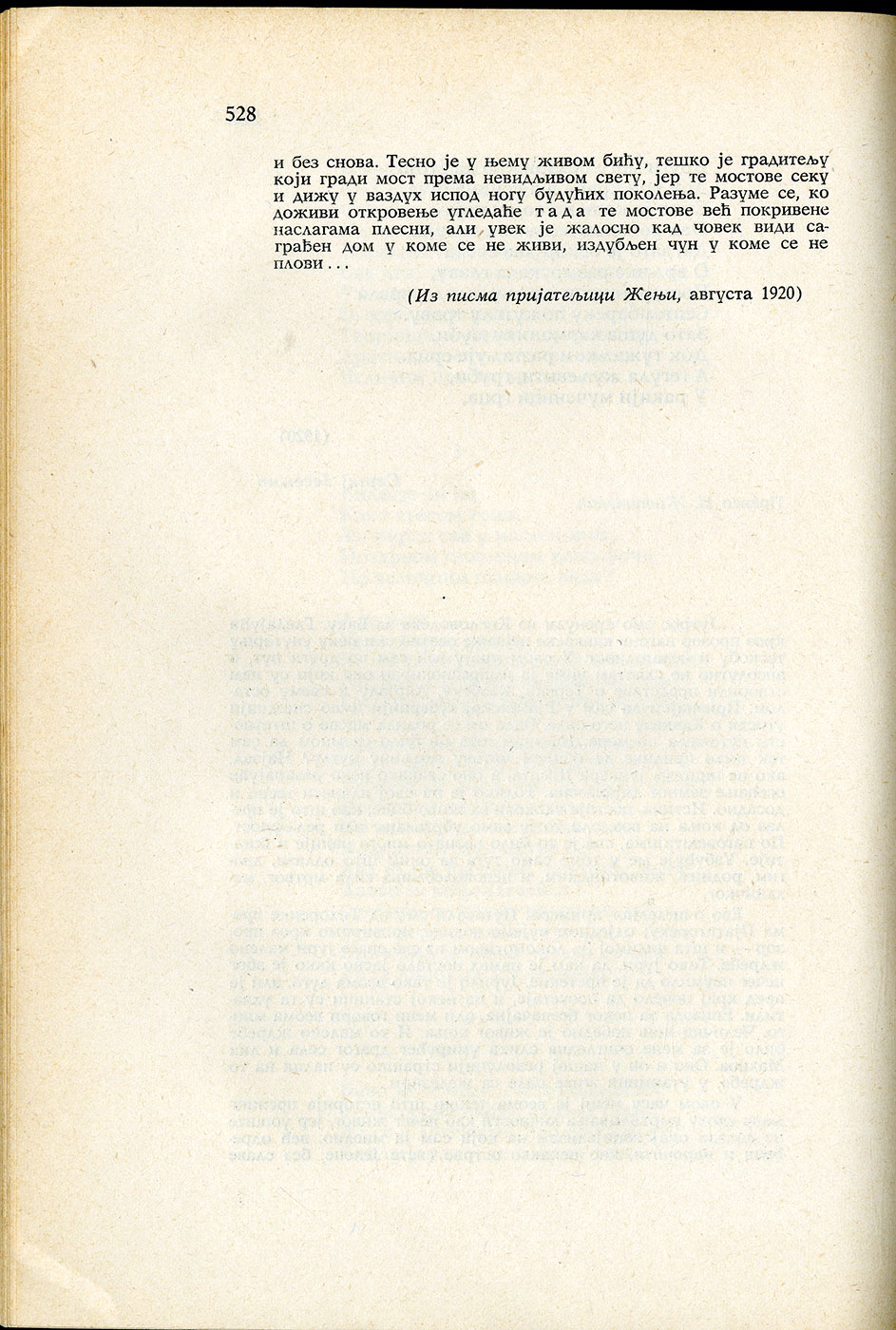 528

и без снова. Тесно је у њему живом бићу, тешко је градитељу који гради мост према невидљивом свету, јер те мостове секу и дижу у ваздух испод ногу будућих поколења. Разуме се, ко доживи откровење угледаће тада те мостове већ покривене наслагама плесни, али увек је жалосно кад човек види саграђен дом у коме се не живи, издубљен чун у коме се не плови...

(Из писма пријатељици Жењи, августа 1920)